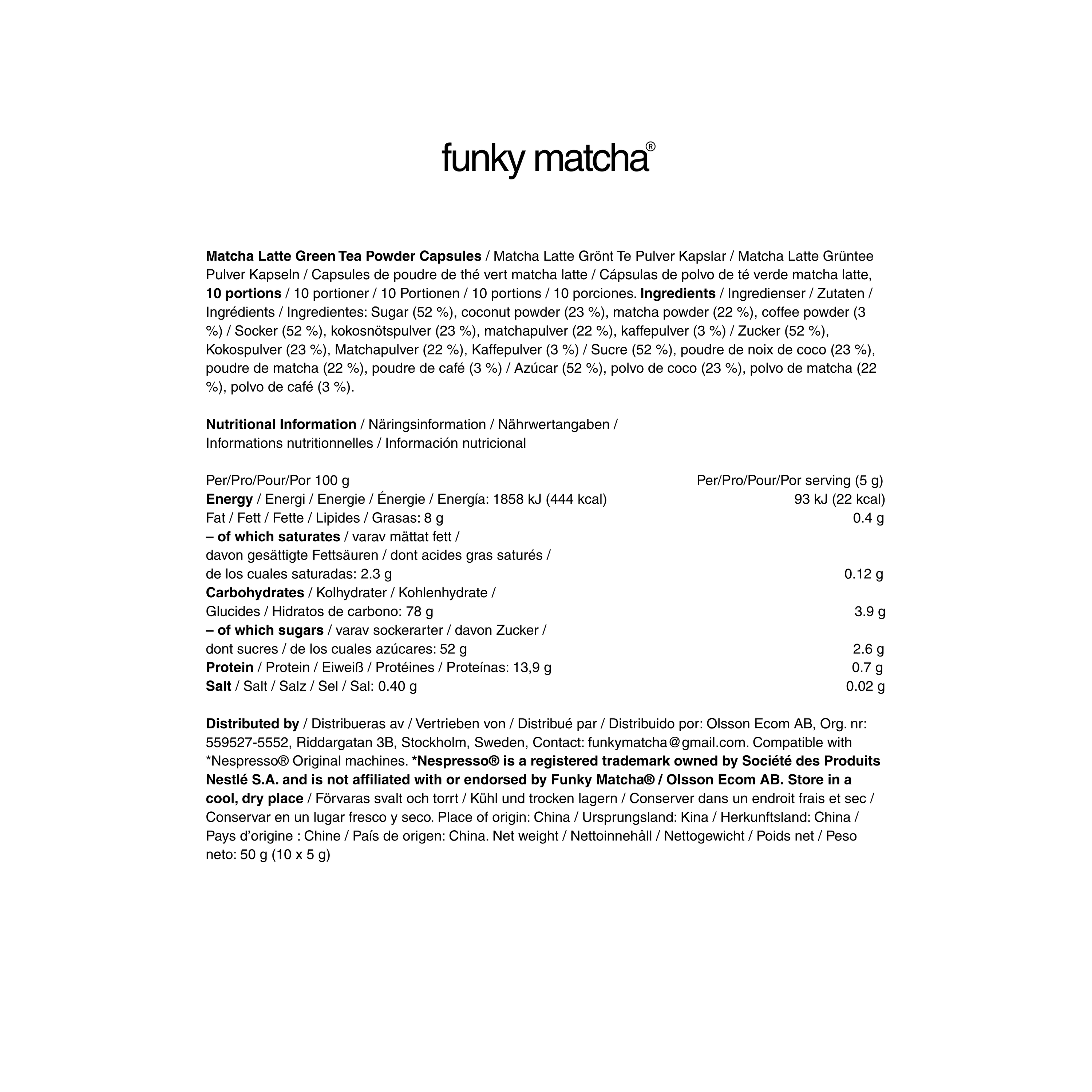 funky matcha®

Matcha Latte Green Tea Powder Capsules / Matcha Latte Grönt Te Pulver Kapslar / Matcha Latte Grüntee Pulver Kapseln / Capsules de poudre de thé vert matcha latte / Cápsulas de polvo de té verde matcha latte, 10 portions / 10 portioner / 10 Portionen / 10 portions / 10 porciones. Ingredients / Ingredienser / Zutaten / Ingrédients / Ingredientes: Sugar (52 %), coconut powder (23 %), matcha powder (22 %), coffee powder (3 %) / Socker (52 %), kokosnötspulver (23 %), matchapulver (22 %), kaffepulver (3 %) / Zucker (52 %), Kokospulver (23 %), Matchapulver (22 %), Kaffepulver (3 %) / Sucre (52 %), poudre de noix de coco (23 %), poudre de matcha (22 %), poudre de café (3 %) / Azúcar (52 %), polvo de coco (23 %), polvo de matcha (22 %), polvo de café (3 %).

Nutritional Information / Näringsinformation / Nährwertangaben / Informations nutritionnelles / Información nutricional

Per/Pro/Pour/Por 100 g Per/Pro/Pour/Por serving (5 g)
Energy / Energi / Energie / Énergie / Energía: 1858 kJ (444 kcal) 93 kJ (22 kcal)
Fat / Fett / Fette / Lipides / Grasas: 8 g 0.4 g
– of which saturates / varav mättat fett / davon gesättigte Fettsäuren / dont acides gras saturés / de los cuales saturadas: 2.3 g 0.12 g
Carbohydrates / Kolhydrater / Kohlenhydrate / Glucides / Hidratos de carbono: 78 g 3.9 g
– of which sugars / varav sockerarter / davon Zucker / dont sucres / de los cuales azúcares: 52 g 2.6 g
Protein / Protein / Eiweiß / Protéines / Proteínas: 13,9 g 0.7 g
Salt / Salt / Salz / Sel / Sal: 0.40 g 0.02 g

Distributed by / Distribueras av / Vertrieben von / Distribué par / Distribuido por: Olsson Ecom AB, Org. nr: 559527-5552, Riddargatan 3B, Stockholm, Sweden, Contact: funkymatcha@gmail.com. Compatible with *Nespresso® Original machines. *Nespresso® is a registered trademark owned by Société des Produits Nestlé S.A. and is not affiliated with or endorsed by Funky Matcha® / Olsson Ecom AB. Store in a cool, dry place / Förvaras svalt och torrt / Kühl und trocken lagern / Conserver dans un endroit frais et sec / Conservar en un lugar fresco y seco. Place of origin: China / Ursprungsland: Kina / Herkunftsland: China / Pays d'origine : Chine / País de origen: China. Net weight / Nettoinnehåll / Nettogewicht / Poids net / Peso neto: 50 g (10 x 5 g)